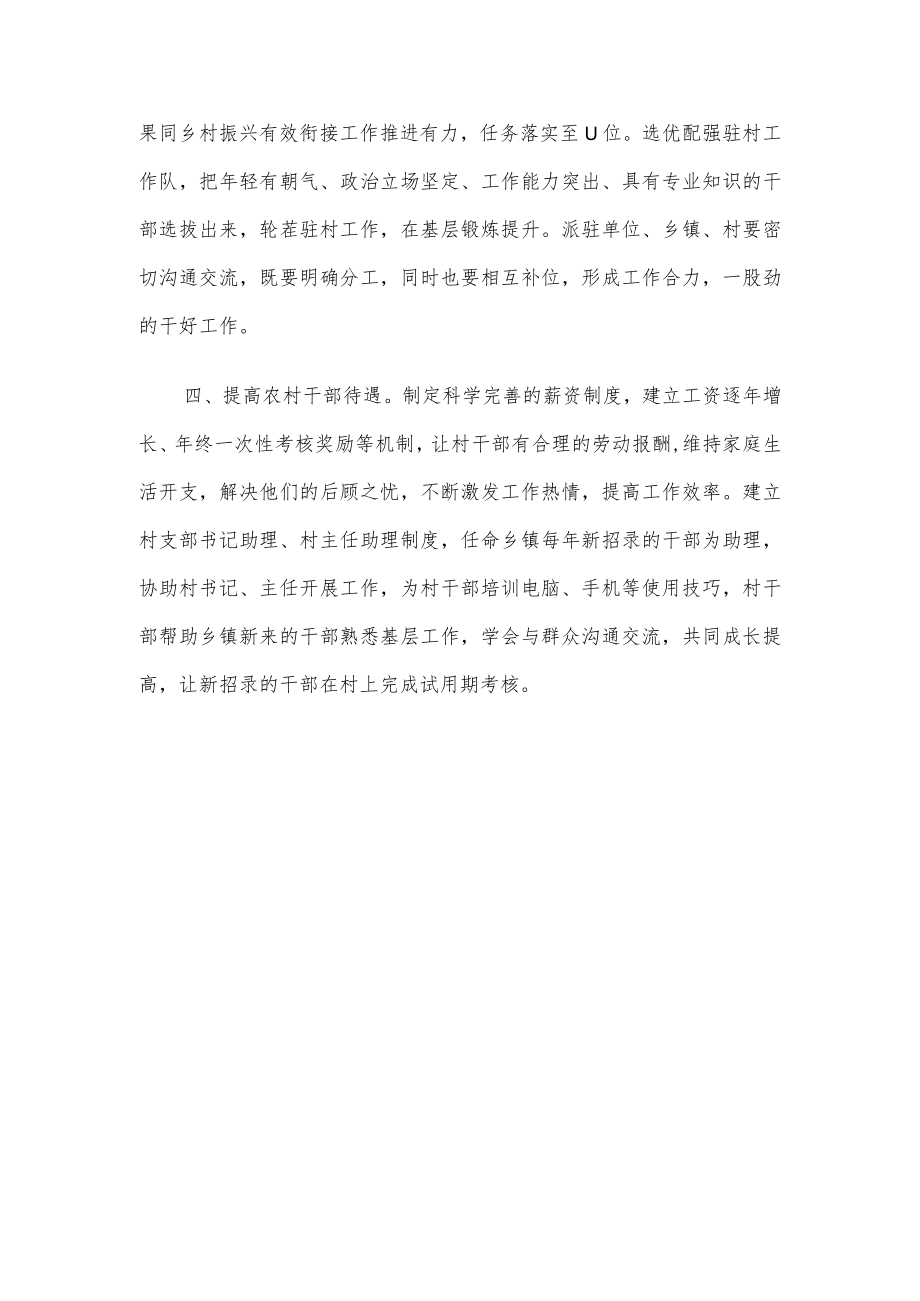 果同乡村振兴有效衔接工作推进有力，任务落实至U位。选优配强驻村工作队，把年轻有朝气、政治立场坚定、工作能力突出、具有专业知识的干部选拔出来，轮茬驻村工作，在基层锻炼提升。派驻单位、乡镇、村要密切沟通交流，既要明确分工，同时也要相互补位，形成工作合力，一股劲的干好工作。

四、提高农村干部待遇。制定科学完善的薪资制度，建立工资逐年增长、年终一次性考核奖励等机制，让村干部有合理的劳动报酬，维持家庭生活开支，解决他们的后顾之忧，不断激发工作热情，提高工作效率。建立村支部书记助理、村主任助理制度，任命乡镇每年新招录的干部为助理，协助村书记、主任开展工作，为村干部培训电脑、手机等使用技巧，村干部帮助乡镇新来的干部熟悉基层工作，学会与群众沟通交流，共同成长提高，让新招录的干部在村上完成试用期考核。